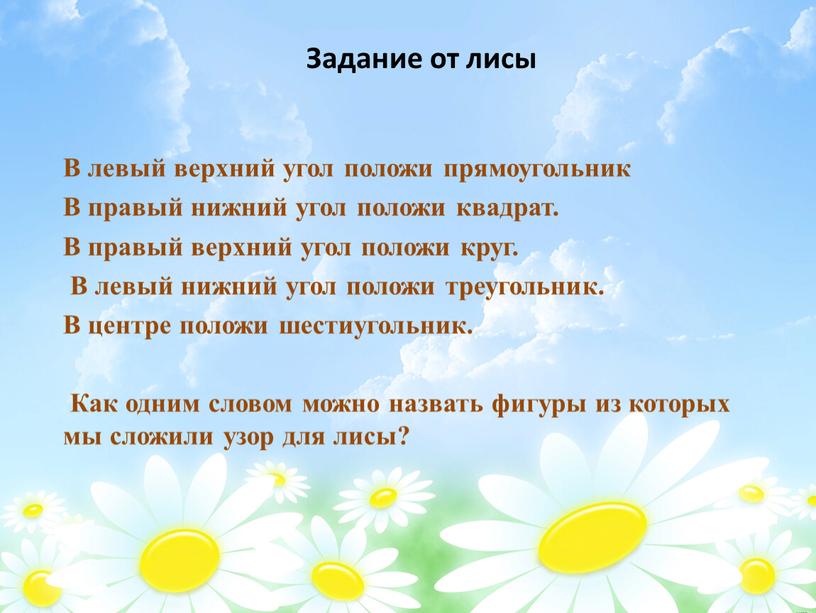 Задание от лисы

В левый верхний угол положи прямоугольник
В правый нижний угол положи квадрат.
В правый верхний угол положи круг.
В левый нижний угол положи треугольник.
В центре положи шестиугольник.

Как одним словом можно назвать фигуры из которых мы сложили узор для лисы?